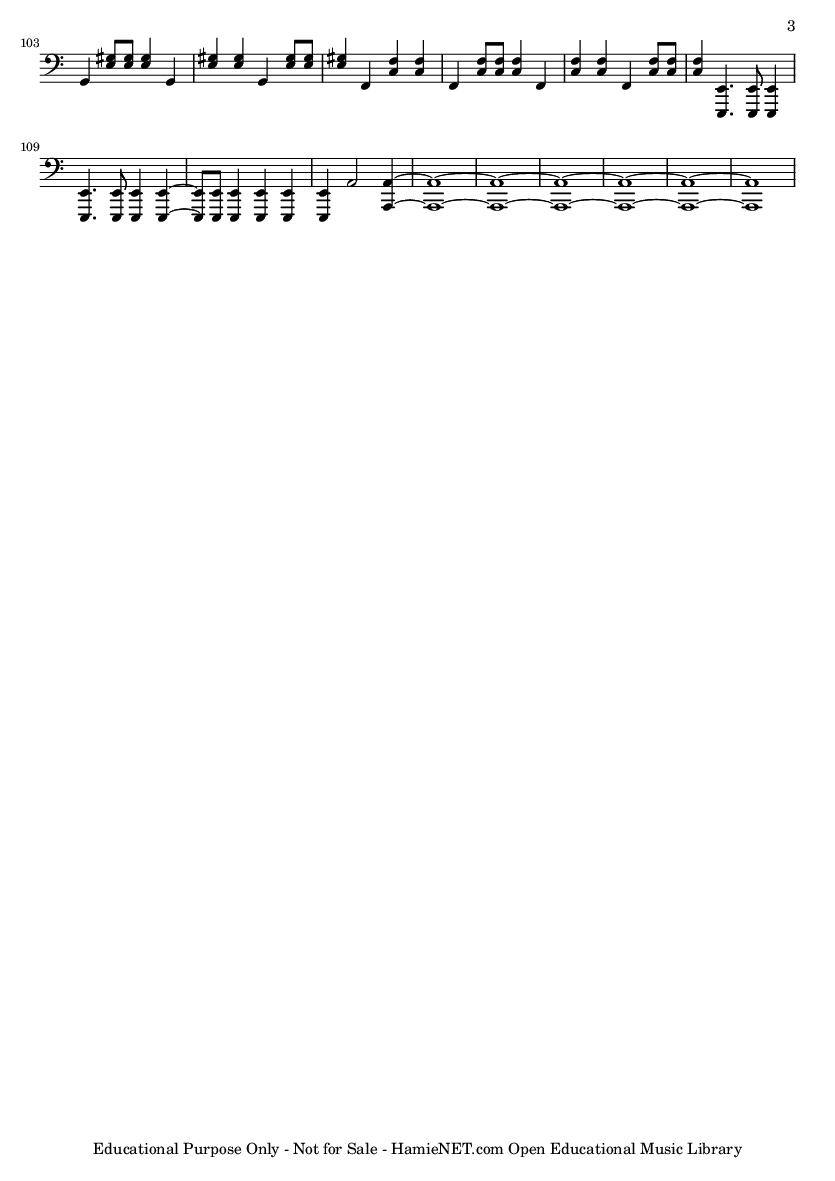 3

103

109

Educational Purpose Only - Not for Sale - HamieNET.com Open Educational Music Library